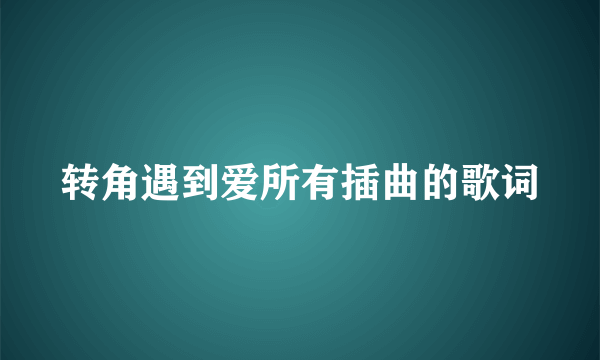 转角遇到爱所有插曲的歌词